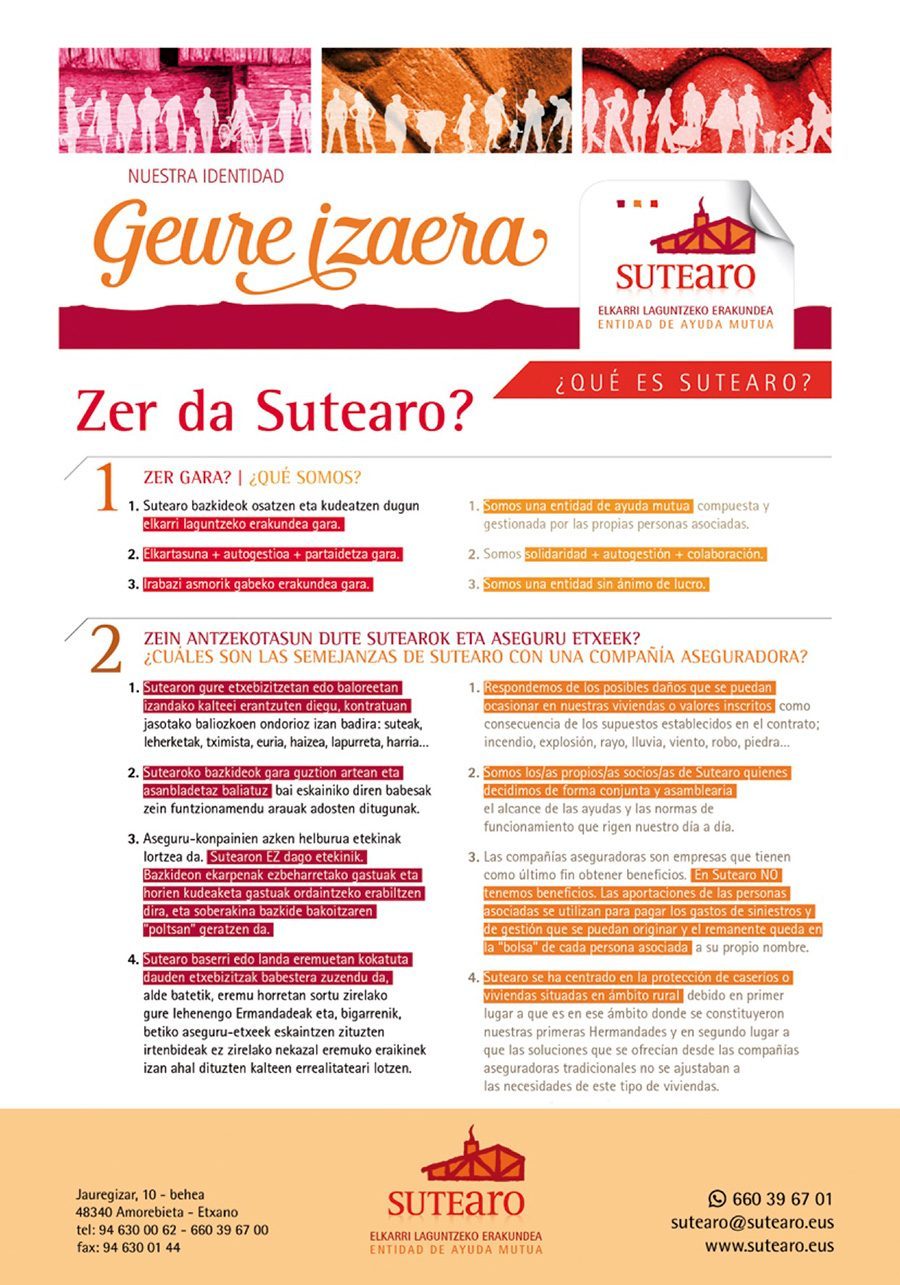 NUESTRA IDENTIDAD

Geure izaera

SUTEARO
ELKARRI LAGUNTZEKO ERAKUNDEA
ENTIDAD DE AYUDA MUTUA

¿QUÉ ES SUTEARO?

Zer da Sutearo?

1 ZER GARA? | ¿QUÉ SOMOS?

1. Sutearo bazkideok osatzen eta kudeatzen dugun elkarri laguntzeko erakundea gara.

2. Elkartasuna + autogestioa + partaidetza gara.

3. Irabazi asmorik gabeko erakundea gara.

1. Somos una entidad de ayuda mutua compuesta y gestionada por las propias personas asociadas.

2. Somos solidaridad + autogestión + colaboración.

3. Somos una entidad sin ánimo de lucro.

2 ZEIN ANTZEKOTASUN DUTE SUTEAROK ETA ASEGURU ETXEEK?
¿CUÁLES SON LAS SEMEJANZAS DE SUTEARO CON UNA COMPAÑÍA ASEGURADORA?

1. Sutearon gure etxebizitzetan edo baloreetan izandako kalteei erantzuten diegu, kontratuan jasotako baliozkoen ondorioz izan badira: suteak, leherketak, tximista, euria, haizea, lapurreta, harria...

2. Sutearoko bazkideok gara guztion artean eta asanbladetaz baliatuz, bai eskainiko diren babesak zein funtzionamendu arauak adosten ditugunak.

3. Aseguru-konpainien azken helburua etekinak lortzea da. Sutearon EZ dago etekinik. Bazkideon ekarpenak ezbeharretako gastuak eta horien kudeaketa gastuak ordaintzeko erabiltzen dira, eta soberakina bazkide bakoitzaren "poltsan" geratzen da.

4. Sutearo baserri edo landa eremuetan kokatuta dauden etxebizitzak babestera zuzendu da, alde batetik, eremu horretan sortu zirelako gure lehenengo Ermandadeak eta, bigarrenik, betiko aseguru-etxeek eskaintzen zituzten irtenbideak ez zirelako nekazal eremuko eraikinek izan ahal dituzten kalteen errealitateari lotzen.

1. Respondemos de los posibles daños que se puedan ocasionar en nuestras viviendas o valores inscritos como consecuencia de los supuestos establecidos en el contrato; incendio, explosión, rayo, lluvia, viento, robo, piedra...

2. Somos los/as propios/as socios/as de Sutearo quienes decidimos de forma conjunta y asamblearia el alcance de las ayudas y las normas de funcionamiento que rigen nuestro día a día.

3. Las compañías aseguradoras son empresas que tienen como último fin obtener beneficios. En Sutearo NO tenemos beneficios. Las aportaciones de las personas asociadas se utilizan para pagar los gastos de siniestros y de gestión que se puedan originar y el remanente queda en la "bolsa" de cada persona asociada a su propio nombre.

4. Sutearo se ha centrado en la protección de caseríos o viviendas situadas en ámbito rural debido en primer lugar a que es en ese ámbito donde se constituyeron nuestras primeras Hermandades y en segundo lugar a que las soluciones que se ofrecían desde las compañías aseguradoras tradicionales no se ajustaban a las necesidades de este tipo de viviendas.

Jauregizar, 10 - behea
48340 Amorebieta - Etxano
tel: 94 630 00 62 - 660 39 67 00
fax: 94 630 01 44

SUTEARO
ELKARRI LAGUNTZEKO ERAKUNDEA
ENTIDAD DE AYUDA MUTUA

660 39 67 01
sutearo@sutearo.eus
www.sutearo.eus